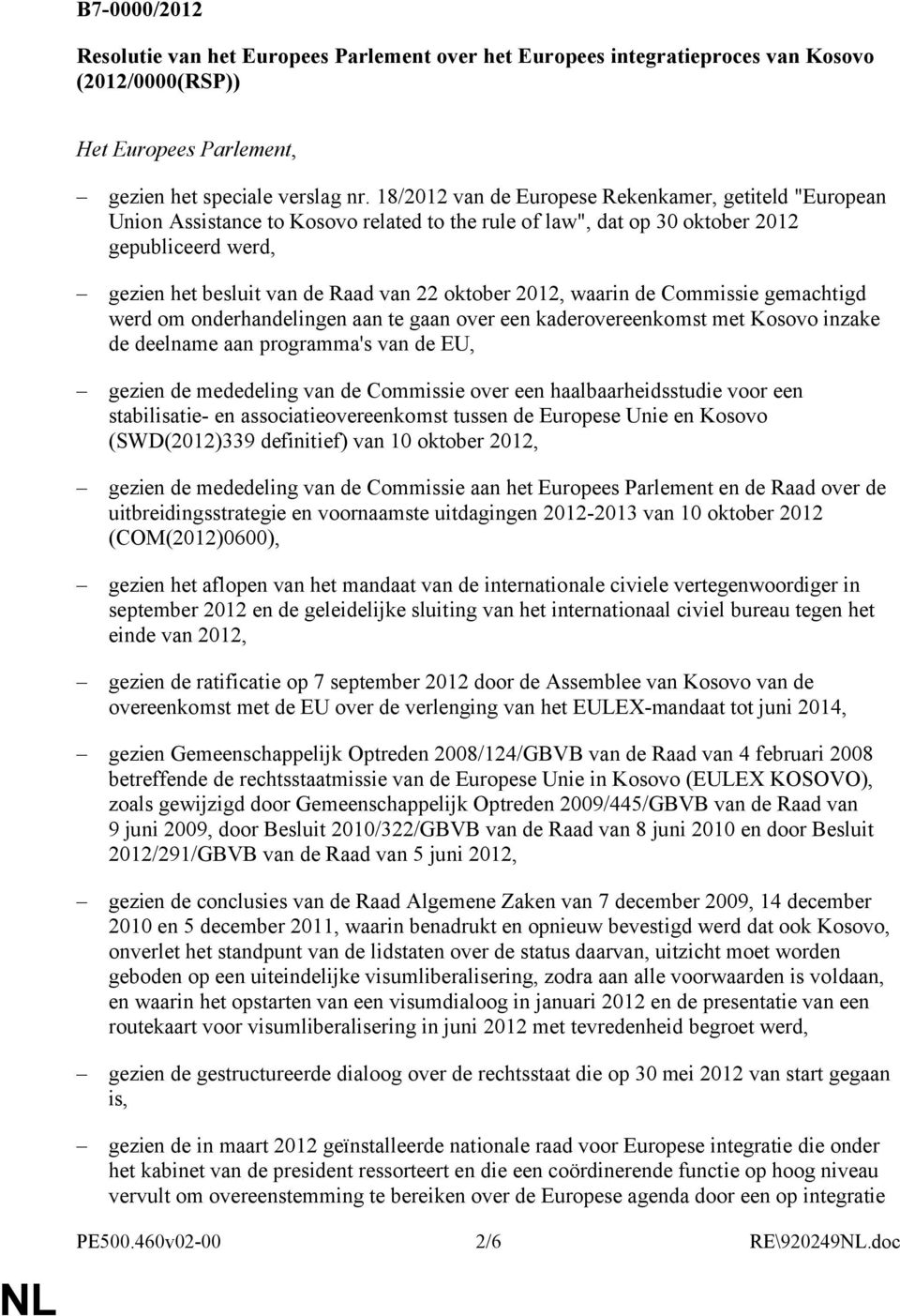 B7-0000/2012

Resolutie van het Europees Parlement over het Europees integratieproces van Kosovo (2012/0000(RSP))

Het Europees Parlement,

– gezien het speciale verslag nr. 18/2012 van de Europese Rekenkamer, getiteld "European Union Assistance to Kosovo related to the rule of law", dat op 30 oktober 2012 gepubliceerd werd,

– gezien het besluit van de Raad van 22 oktober 2012, waarin de Commissie gemachtigd werd om onderhandelingen aan te gaan over een kaderovereenkomst met Kosovo inzake de deelname aan programma's van de EU,

– gezien de mededeling van de Commissie over een haalbaarheidsstudie voor een stabilisatie- en associatieovereenkomst tussen de Europese Unie en Kosovo (SWD(2012)339 definitief) van 10 oktober 2012,

– gezien de mededeling van de Commissie aan het Europees Parlement en de Raad over de uitbreidingsstrategie en voornaamste uitdagingen 2012-2013 van 10 oktober 2012 (COM(2012)0600),

– gezien het aflopen van het mandaat van de internationale civiele vertegenwoordiger in september 2012 en de geleidelijke sluiting van het internationaal civiel bureau tegen het einde van 2012,

– gezien de ratificatie op 7 september 2012 door de Assemblee van Kosovo van de overeenkomst met de EU over de verlenging van het EULEX-mandaat tot juni 2014,

– gezien Gemeenschappelijk Optreden 2008/124/GBVB van de Raad van 4 februari 2008 betreffende de rechtsstaatmissie van de Europese Unie in Kosovo (EULEX KOSOVO), zoals gewijzigd door Gemeenschappelijk Optreden 2009/445/GBVB van de Raad van 9 juni 2009, door Besluit 2010/322/GBVB van de Raad van 8 juni 2010 en door Besluit 2012/291/GBVB van de Raad van 5 juni 2012,

– gezien de conclusies van de Raad Algemene Zaken van 7 december 2009, 14 december 2010 en 5 december 2011, waarin benadrukt en opnieuw bevestigd werd dat ook Kosovo, onverlet het standpunt van de lidstaten over de status daarvan, uitzicht moet worden geboden op een uiteindelijke visumliberalisering, zodra aan alle voorwaarden is voldaan, en waarin het opstarten van een visumdialoog in januari 2012 en de presentatie van een routekaart voor visumliberalisering in juni 2012 met tevredenheid begroet werd,

– gezien de gestructureerde dialoog over de rechtsstaat die op 30 mei 2012 van start gegaan is,

– gezien de in maart 2012 geïnstalleerde nationale raad voor Europese integratie die onder het kabinet van de president ressorteert en die een coördinerende functie op hoog niveau vervult om overeenstemming te bereiken over de Europese agenda door een op integratie

PE500.460v02-00 2/6 RE\920249NL.doc

NL